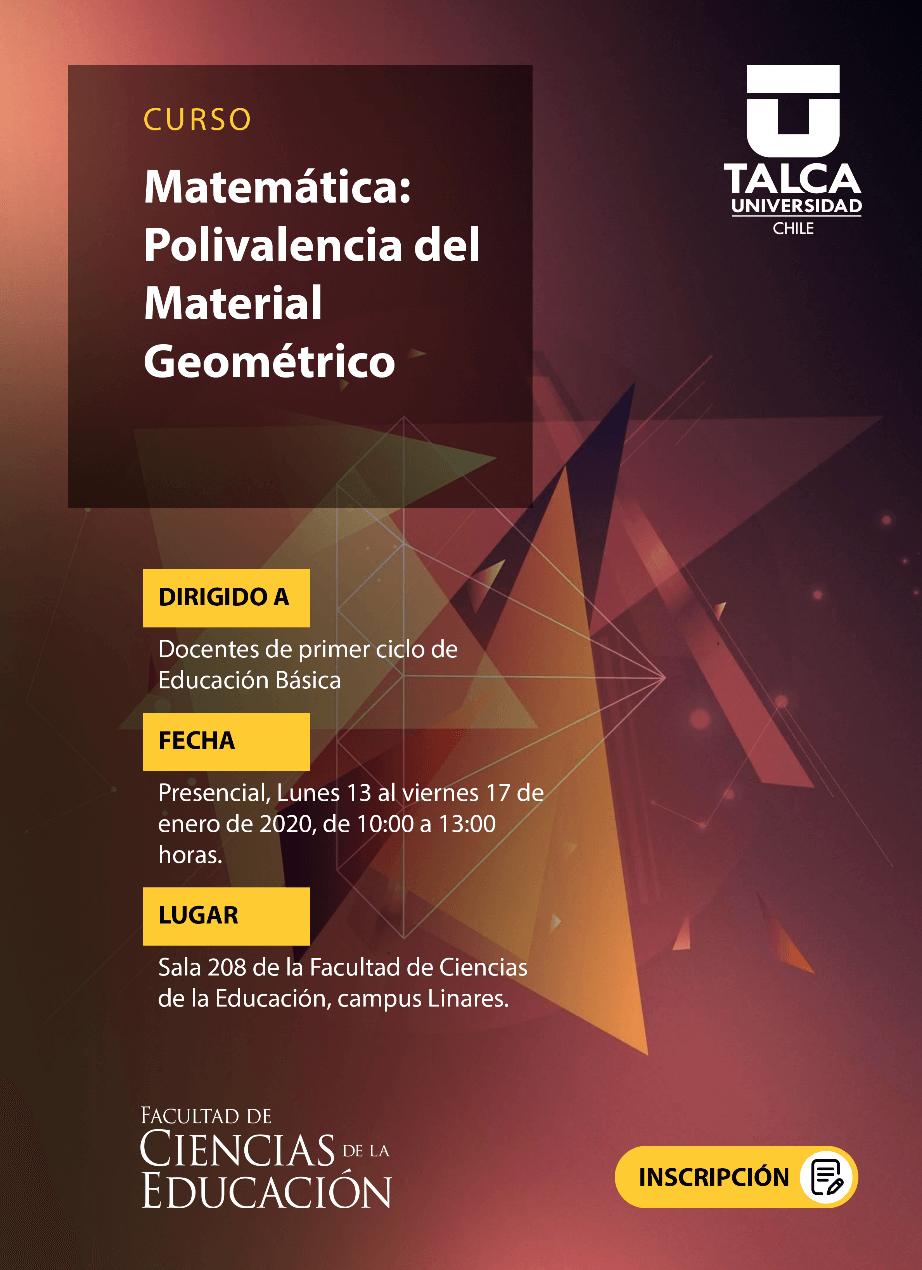 CURSO

Matemática: Polivalencia del Material Geométrico

TALCA
UNIVERSIDAD
CHILE

DIRIGIDO A

Docentes de primer ciclo de Educación Básica

FECHA

Presencial, Lunes 13 al viernes 17 de enero de 2020, de 10:00 a 13:00 horas.

LUGAR

Sala 208 de la Facultad de Ciencias de la Educación, campus Linares.

FACULTAD DE
CIENCIAS DE LA
EDUCACIÓN

INSCRIPCIÓN